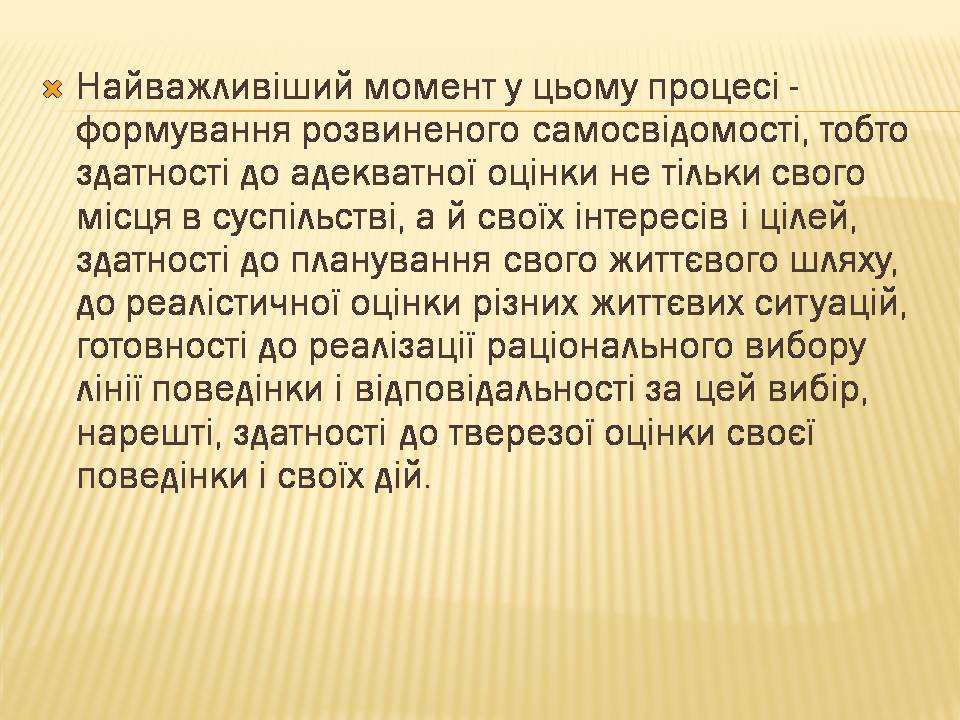 Найважливіший момент у цьому процесі - формування розвиненого самосвідомості, тобто здатності до адекватної оцінки не тільки свого місця в суспільстві, а й своїх інтересів і цілей, здатності до планування свого життєвого шляху, до реалістичної оцінки різних життєвих ситуацій, готовності до реалізації раціонального вибору лінії поведінки і відповідальності за цей вибір, нарешті, здатності до тверезої оцінки своєї поведінки і своїх дій.